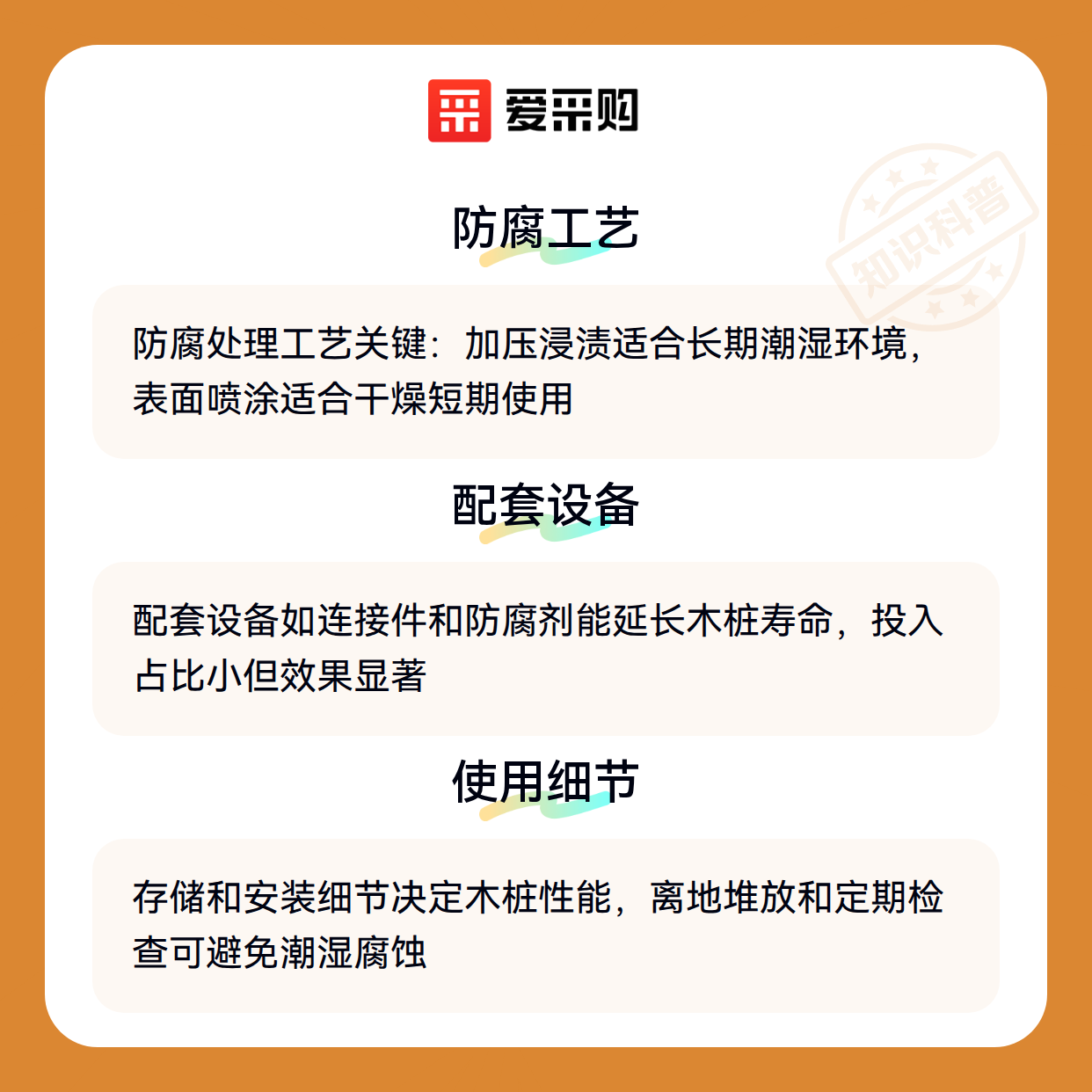 爱采购

防腐工艺

防腐处理工艺关键：加压浸渍适合长期潮湿环境，表面喷涂适合干燥短期使用

配套设备

配套设备如连接件和防腐剂能延长木桩寿命，投入占比小但效果显著

使用细节

存储和安装细节决定木桩性能，离地堆放和定期检查可避免潮湿腐蚀

知识科普